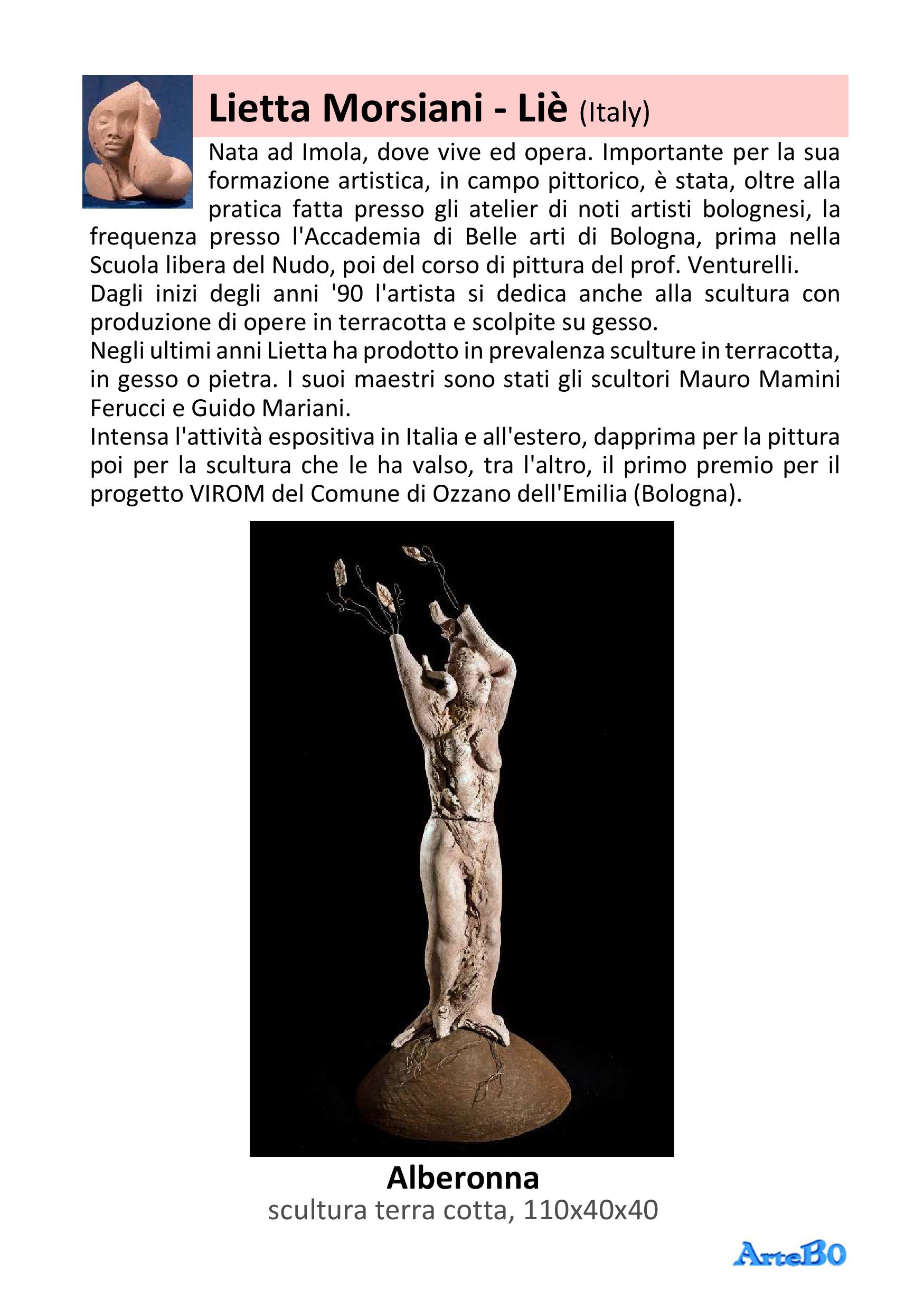 Lietta Morsiani - Liè (Italy)

Nata ad Imola, dove vive ed opera. Importante per la sua formazione artistica, in campo pittorico, è stata, oltre alla pratica fatta presso gli atelier di noti artisti bolognesi, la frequenza presso l'Accademia di Belle arti di Bologna, prima nella Scuola libera del Nudo, poi del corso di pittura del prof. Venturelli.
Dagli inizi degli anni '90 l'artista si dedica anche alla scultura con produzione di opere in terracotta e scolpite su gesso.
Negli ultimi anni Lietta ha prodotto in prevalenza sculture in terracotta, in gesso o pietra. I suoi maestri sono stati gli scultori Mauro Mamini Ferucci e Guido Mariani.
Intensa l'attività espositiva in Italia e all'estero, dapprima per la pittura poi per la scultura che le ha valso, tra l'altro, il primo premio per il progetto VIROM del Comune di Ozzano dell'Emilia (Bologna).

Alberonna
scultura terra cotta, 110x40x40

ArteBO